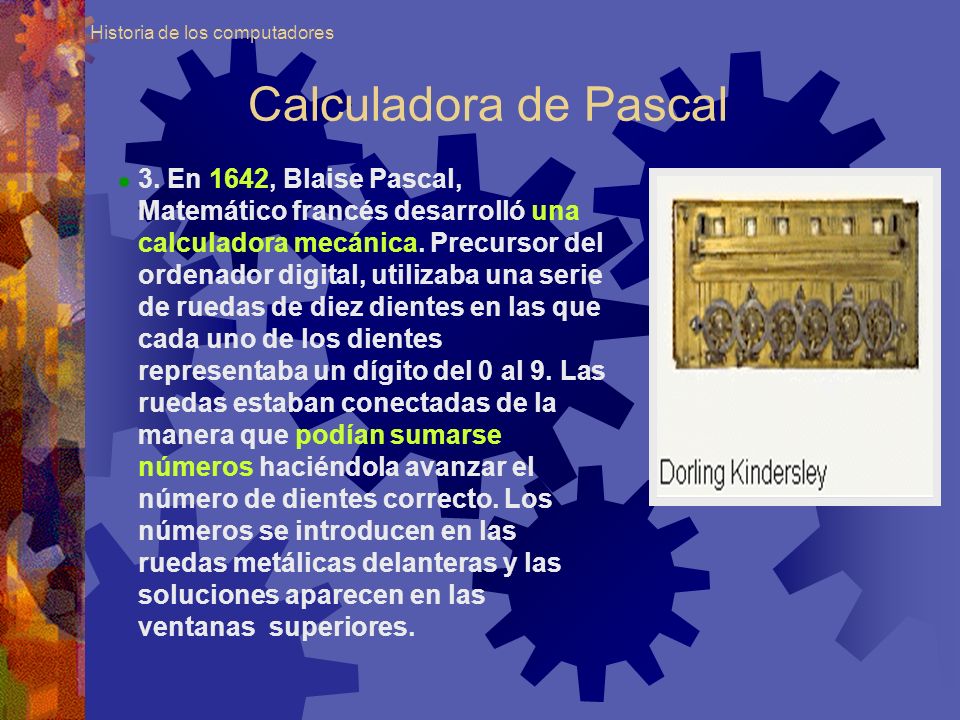 Historia de los computadores

Calculadora de Pascal

3. En 1642, Blaise Pascal, Matemático francés desarrolló una calculadora mecánica. Precursor del ordenador digital, utilizaba una serie de ruedas de diez dientes en las que cada uno de los dientes representaba un dígito del 0 al 9. Las ruedas estaban conectadas de la manera que podían sumarse números haciéndola avanzar el número de dientes correcto. Los números se introducen en las ruedas metálicas delanteras y las soluciones aparecen en las ventanas superiores.

Dorling Kindersley